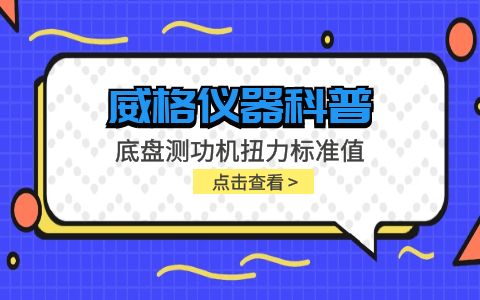 威格仪器科普

底盘测功机扭力标准值

点击查看 >